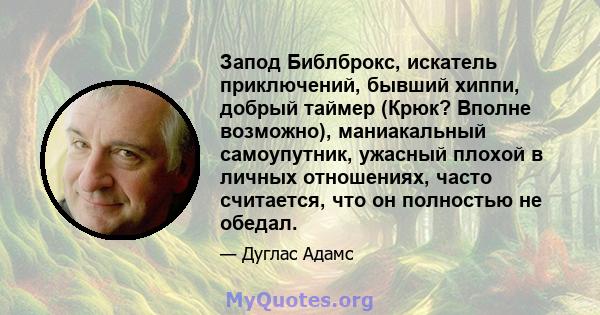 Запод Библброкс, искатель приключений, бывший хиппи, добрый таймер (Крюк? Вполне возможно), маниакальный самоупутник, ужасный плохой в личных отношениях, часто считается, что он полностью не обедал.

— Дуглас Адамс

MyQuotes.org